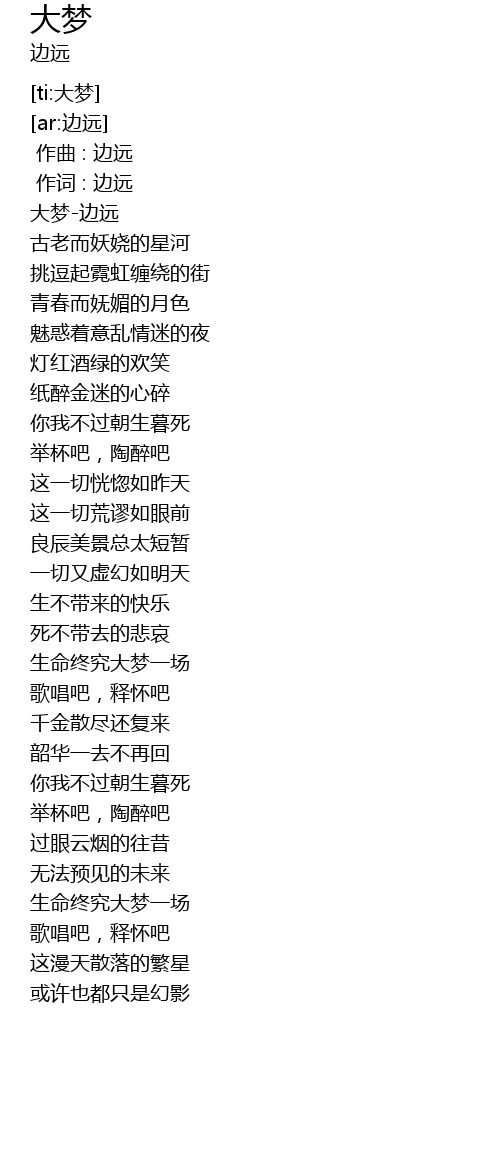 大梦
边远

[ti:大梦]
[ar:边远]
作曲 : 边远
作词 : 边远
大梦-边远
古老而妖娆的星河
挑逗起霓虹缠绕的街
青春而妩媚的月色
魅惑着意乱情迷的夜
灯红酒绿的欢笑
纸醉金迷的心碎
你我不过朝生暮死
举杯吧，陶醉吧
这一切恍惚如昨天
这一切荒谬如眼前
良辰美景总太短暂
一切又虚幻如明天
生不带来的快乐
死不带去的悲哀
生命终究大梦一场
歌唱吧，释怀吧
千金散尽还复来
韶华一去不再回
你我不过朝生暮死
举杯吧，陶醉吧
过眼云烟的往昔
无法预见的未来
生命终究大梦一场
歌唱吧，释怀吧
这漫天散落的繁星
或许也都只是幻影